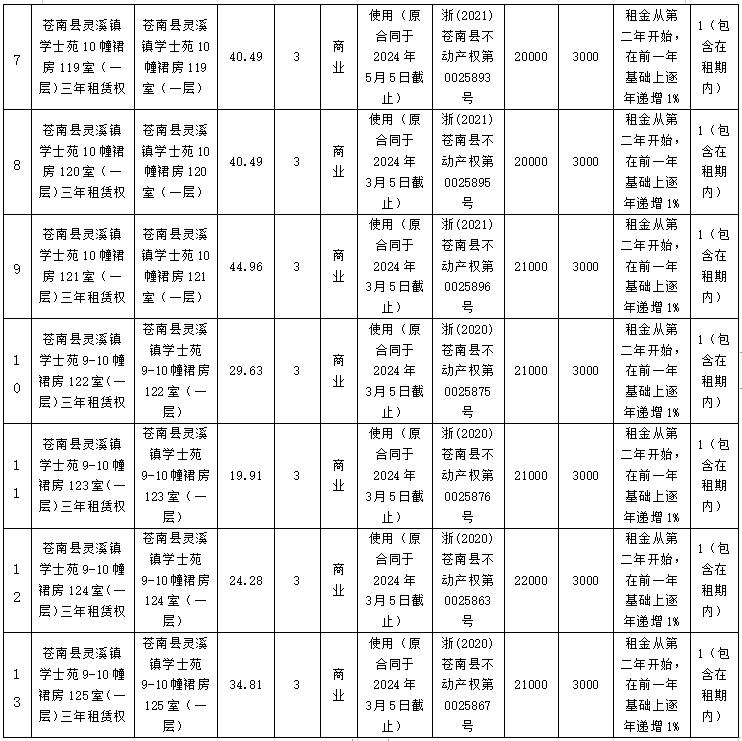 | 7 | 苍南县灵溪镇学士苑10幢裙房119室(一层)三年租赁权 | 苍南县灵溪镇学士苑10幢裙房119室(一层) | 40.49 | 3 | 商业 | 使用(原合同于2024年5月5日截止) | 浙(2021)苍南县不动产权第0025893号 | 20000 | 3000 | 租金从第二年开始,在前一年基础上逐年递增1% | 1(包含在租期内) |
|---|---|---|---|---|---|---|---|---|---|---|---|
| 8 | 苍南县灵溪镇学士苑10幢裙房120室(一层)三年租赁权 | 苍南县灵溪镇学士苑10幢裙房120室(一层) | 40.49 | 3 | 商业 | 使用(原合同于2024年3月5日截止) | 浙(2021)苍南县不动产权第0025895号 | 20000 | 3000 | 租金从第二年开始,在前一年基础上逐年递增1% | 1(包含在租期内) |
| 9 | 苍南县灵溪镇学士苑10幢裙房121室(一层)三年租赁权 | 苍南县灵溪镇学士苑10幢裙房121室(一层) | 44.96 | 3 | 商业 | 使用(原合同于2024年3月5日截止) | 浙(2021)苍南县不动产权第0025896号 | 21000 | 3000 | 租金从第二年开始,在前一年基础上逐年递增1% | 1(包含在租期内) |
| 10 | 苍南县灵溪镇学士苑9-10幢裙房122室(一层)三年租赁权 | 苍南县灵溪镇学士苑9-10幢裙房122室(一层) | 29.63 | 3 | 商业 | 使用(原合同于2024年3月5日截止) | 浙(2020)苍南县不动产权第0025875号 | 21000 | 3000 | 租金从第二年开始,在前一年基础上逐年递增1% | 1(包含在租期内) |
| 11 | 苍南县灵溪镇学士苑9-10幢裙房123室(一层)三年租赁权 | 苍南县灵溪镇学士苑9-10幢裙房123室(一层) | 19.91 | 3 | 商业 | 使用(原合同于2024年3月5日截止) | 浙(2020)苍南县不动产权第0025876号 | 21000 | 3000 | 租金从第二年开始,在前一年基础上逐年递增1% | 1(包含在租期内) |
| 12 | 苍南县灵溪镇学士苑9-10幢裙房124室(一层)三年租赁权 | 苍南县灵溪镇学士苑9-10幢裙房124室(一层) | 24.28 | 3 | 商业 | 使用(原合同于2024年3月5日截止) | 浙(2020)苍南县不动产权第0025863号 | 22000 | 3000 | 租金从第二年开始,在前一年基础上逐年递增1% | 1(包含在租期内) |
| 13 | 苍南县灵溪镇学士苑9-10幢裙房125室(一层)三年租赁权 | 苍南县灵溪镇学士苑9-10幢裙房125室(一层) | 34.81 | 3 | 商业 | 使用(原合同于2024年3月5日截止) | 浙(2020)苍南县不动产权第0025867号 | 21000 | 3000 | 租金从第二年开始,在前一年基础上逐年递增1% | 1(包含在租期内) |